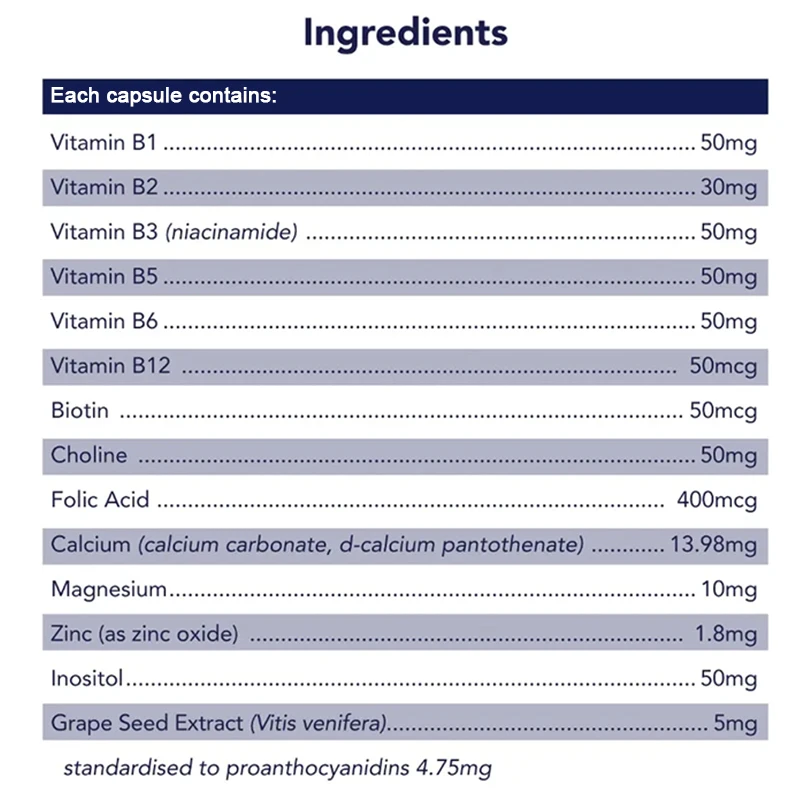 Ingredients

Each capsule contains:

Vitamin B1 50mg

Vitamin B2 30mg

Vitamin B3 (niacinamide) 50mg

Vitamin B5 50mg

Vitamin B6 50mg

Vitamin B12 50mcg

Biotin 50mcg

Choline 50mg

Folic Acid 400mcg

Calcium (calcium carbonate, d-calcium pantothenate) 13.98mg

Magnesium 10mg

Zinc (as zinc oxide) 1.8mg

Inositol 50mg

Grape Seed Extract (Vitis venifera) 5mg

standardised to proanthocyanidins 4.75mg